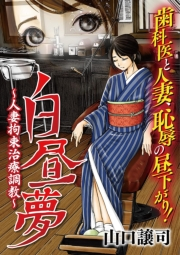 歯科医と人妻、恥辱の昼下がり!

白昼夢

~人妻拘束治療調教~

山口譲司